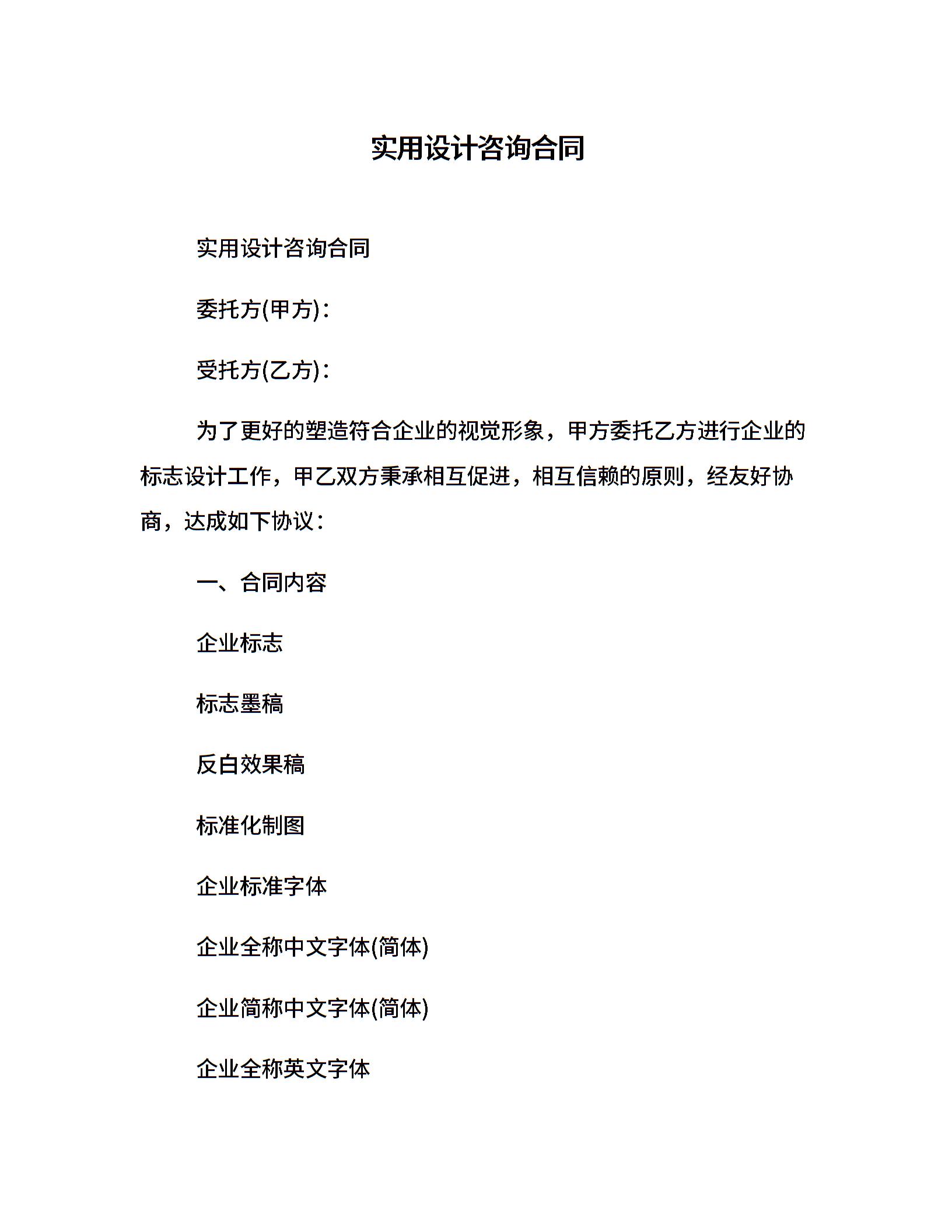 实用设计咨询合同

实用设计咨询合同

委托方(甲方)：

受托方(乙方)：

为了更好的塑造符合企业的视觉形象，甲方委托乙方进行企业的标志设计工作，甲乙双方秉承相互促进，相互信赖的原则，经友好协商，达成如下协议：

一、合同内容

企业标志

标志墨稿

反白效果稿

标准化制图

企业标准字体

企业全称中文字体(简体)

企业简称中文字体(简体)

企业全称英文字体